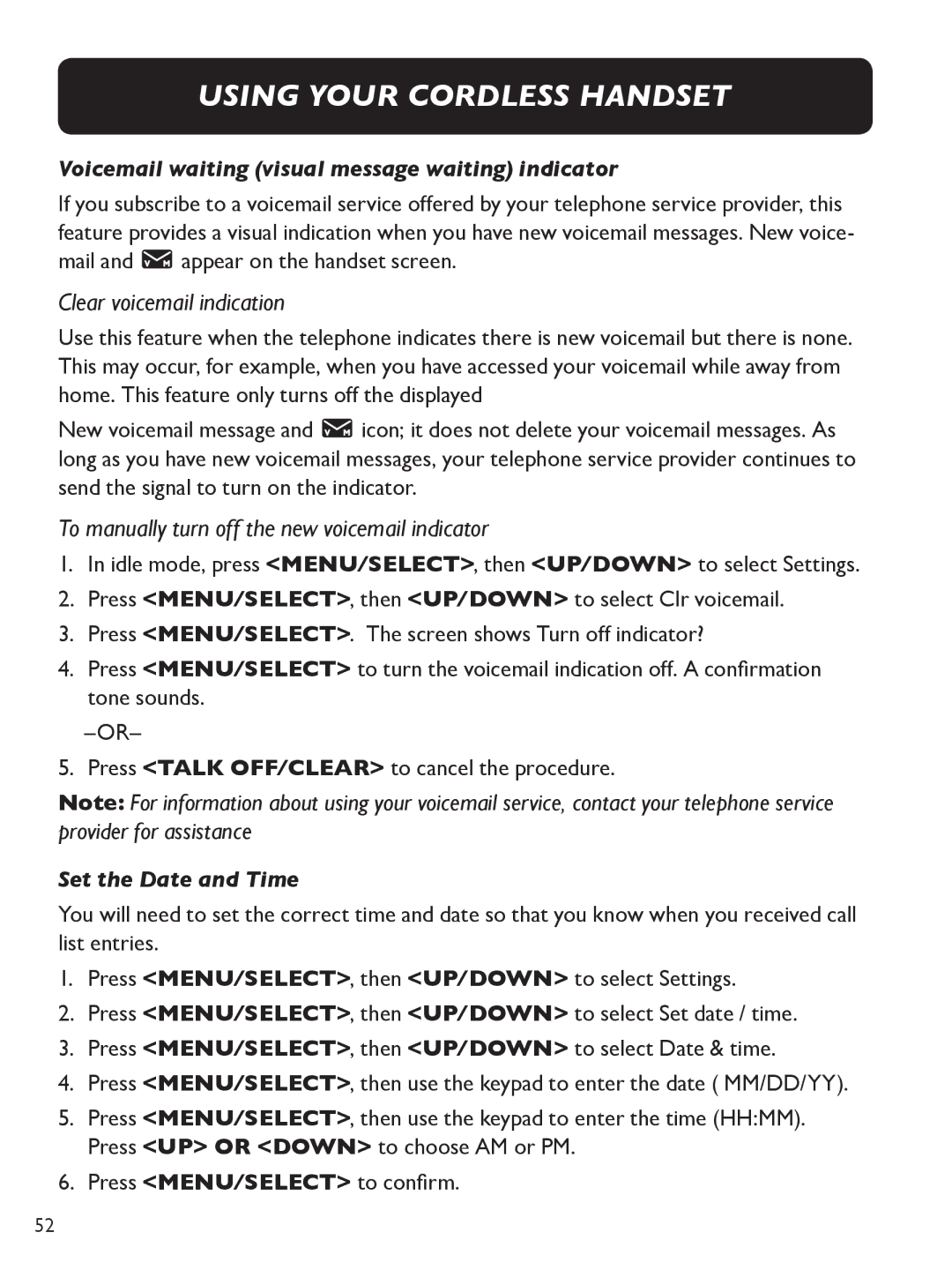 USING YOUR CORDLESS HANDSET

Voicemail waiting (visual message waiting) indicator

If you subscribe to a voicemail service offered by your telephone service provider, this feature provides a visual indication when you have new voicemail messages. New voicemail and appear on the handset screen.

Clear voicemail indication

Use this feature when the telephone indicates there is new voicemail but there is none. This may occur, for example, when you have accessed your voicemail while away from home. This feature only turns off the displayed

New voicemail message and icon; it does not delete your voicemail messages. As long as you have new voicemail messages, your telephone service provider continues to send the signal to turn on the indicator.

To manually turn off the new voicemail indicator

1. In idle mode, press <MENU/SELECT>, then <UP/DOWN> to select Settings.
2. Press <MENU/SELECT>, then <UP/DOWN> to select Clr voicemail.
3. Press <MENU/SELECT>. The screen shows Turn off indicator?
4. Press <MENU/SELECT> to turn the voicemail indication off. A confirmation tone sounds.
–OR–
5. Press <TALK OFF/CLEAR> to cancel the procedure.

Note: For information about using your voicemail service, contact your telephone service provider for assistance

Set the Date and Time

You will need to set the correct time and date so that you know when you received call list entries.

1. Press <MENU/SELECT>, then <UP/DOWN> to select Settings.
2. Press <MENU/SELECT>, then <UP/DOWN> to select Set date / time.
3. Press <MENU/SELECT>, then <UP/DOWN> to select Date & time.
4. Press <MENU/SELECT>, then use the keypad to enter the date ( MM/DD/YY).
5. Press <MENU/SELECT>, then use the keypad to enter the time (HH:MM). Press <UP> OR <DOWN> to choose AM or PM.
6. Press <MENU/SELECT> to confirm.

52